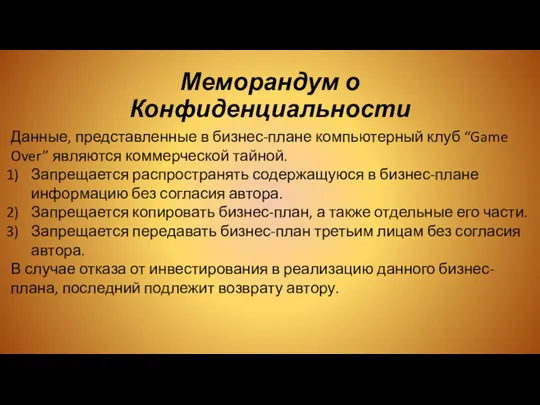 Меморандум о Конфиденциальности

Данные, представленные в бизнес-плане компьютерный клуб “Game Over” являются коммерческой тайной.

1) Запрещается распространять содержащуюся в бизнес-плане информацию без согласия автора.
2) Запрещается копировать бизнес-план, а также отдельные его части.
3) Запрещается передавать бизнес-план третьим лицам без согласия автора.

В случае отказа от инвестирования в реализацию данного бизнес-плана, последний подлежит возврату автору.